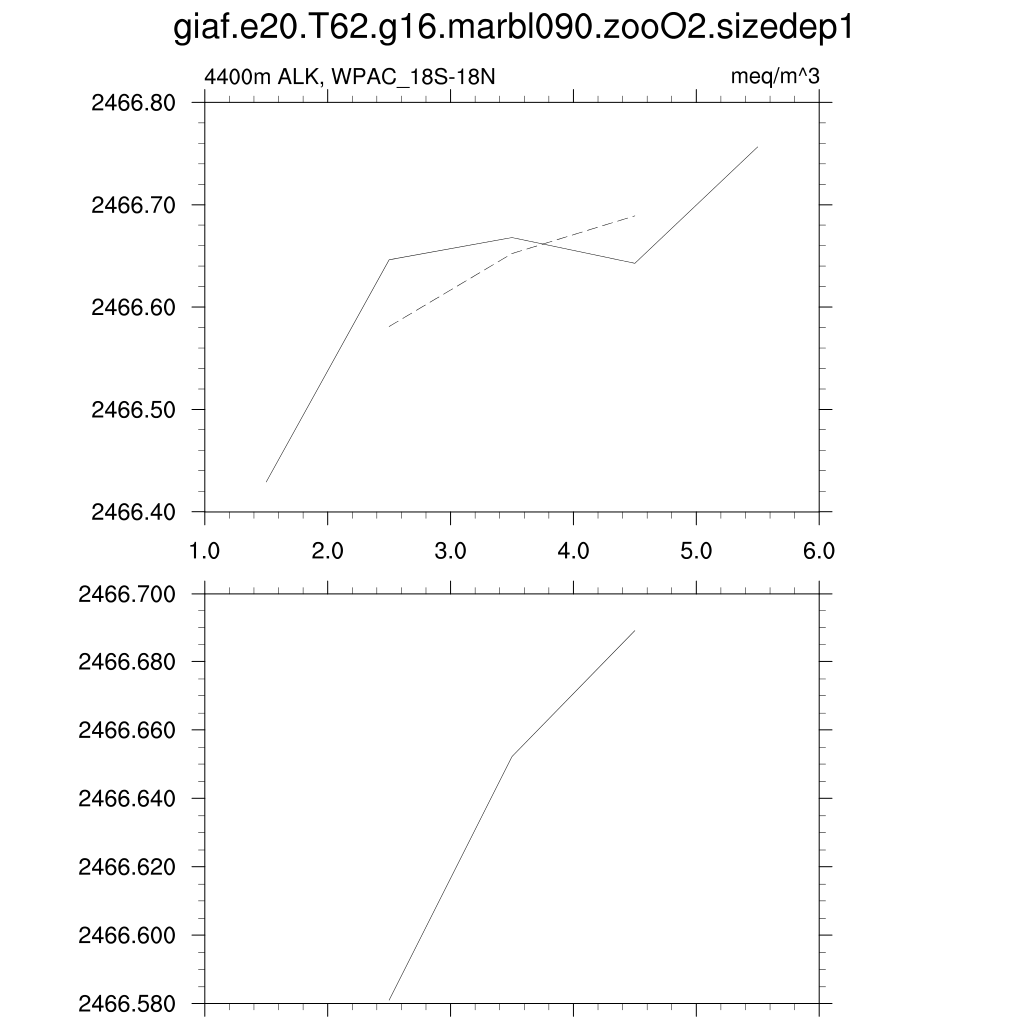 giaf.e20.T62.g16.marbl090.zooO2.sizedep1

4400m ALK, WPAC_18S-18N

meq/m^3

2466.80
2466.70
2466.60
2466.50
2466.40

1.0
2.0
3.0
4.0
5.0
6.0

2466.700
2466.680
2466.660
2466.640
2466.620
2466.600
2466.580